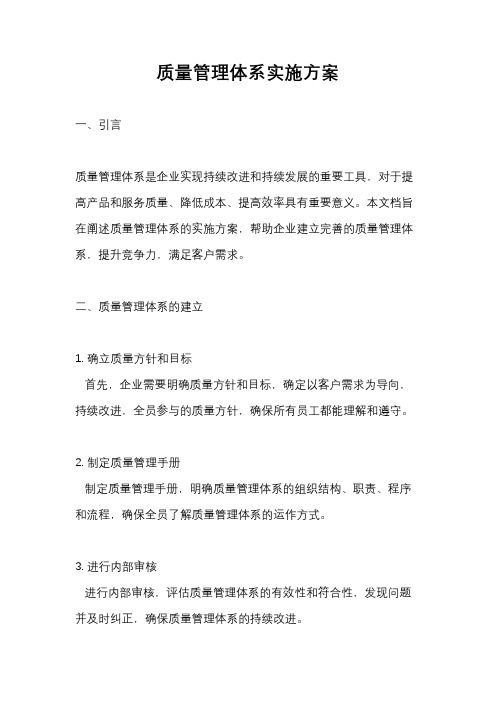 质量管理体系实施方案

一、引言

质量管理体系是企业实现持续改进和持续发展的重要工具，对于提高产品和服务质量、降低成本、提高效率具有重要意义。本文档旨在阐述质量管理体系的实施方案，帮助企业建立完善的质量管理体系，提升竞争力，满足客户需求。

二、质量管理体系的建立

1. 确立质量方针和目标
首先，企业需要明确质量方针和目标，确定以客户需求为导向，持续改进，全员参与的质量方针，确保所有员工都能理解和遵守。

2. 制定质量管理手册
制定质量管理手册，明确质量管理体系的组织结构、职责、程序和流程，确保全员了解质量管理体系的运作方式。

3. 进行内部审核
进行内部审核，评估质量管理体系的有效性和符合性，发现问题并及时纠正，确保质量管理体系的持续改进。